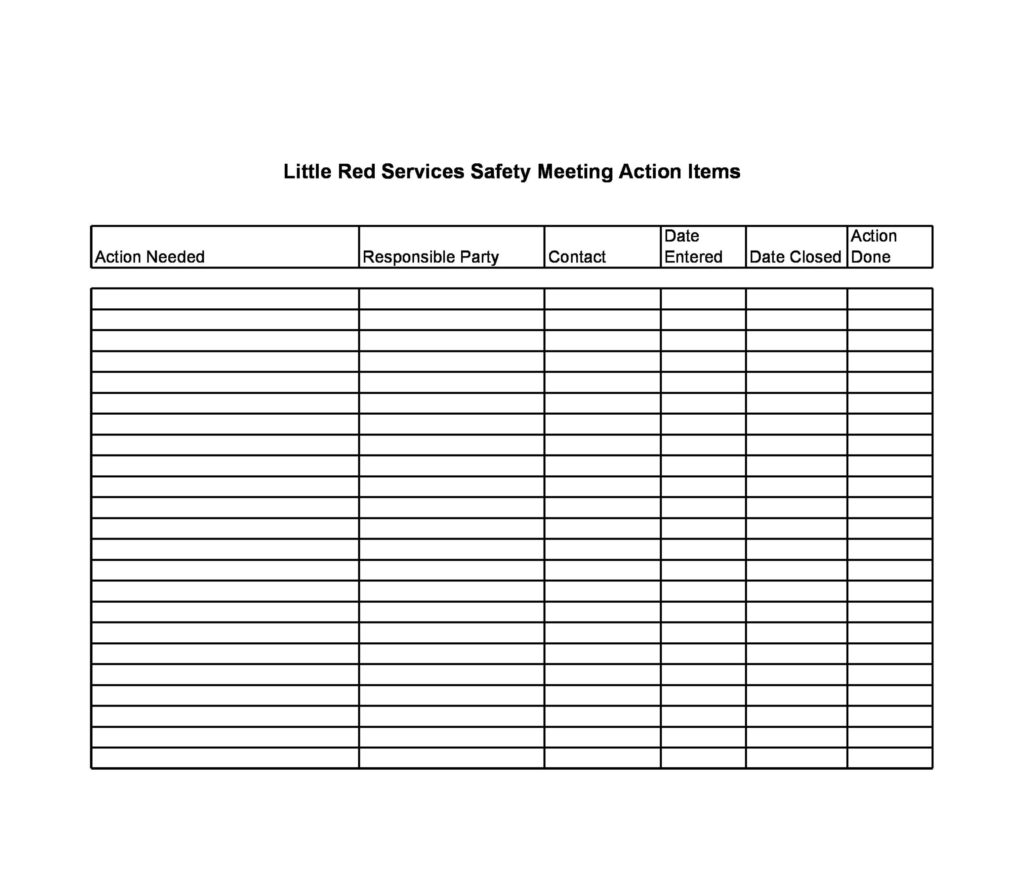 Little Red Services Safety Meeting Action Items

| Action Needed | Responsible Party | Contact | Date Entered | Date Closed | Action Done |
|---|---|---|---|---|---|
| | | | | | |
| | | | | | |
| | | | | | |
| | | | | | |
| | | | | | |
| | | | | | |
| | | | | | |
| | | | | | |
| | | | | | |
| | | | | | |
| | | | | | |
| | | | | | |
| | | | | | |
| | | | | | |
| | | | | | |
| | | | | | |
| | | | | | |
| | | | | | |
| | | | | | |
| | | | | | |
| | | | | | |
| | | | | | |
| | | | | | |